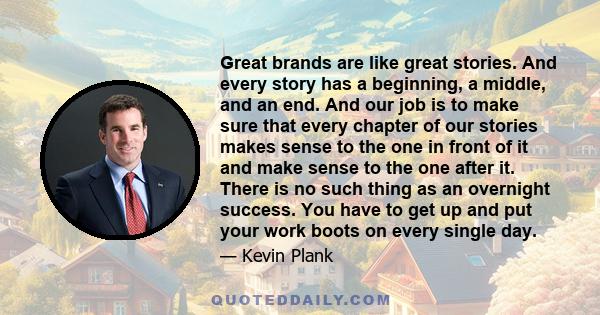 Great brands are like great stories. And every story has a beginning, a middle, and an end. And our job is to make sure that every chapter of our stories makes sense to the one in front of it and make sense to the one after it. There is no such thing as an overnight success. You have to get up and put your work boots on every single day.

— Kevin Plank

QUOTEDDAILY.COM